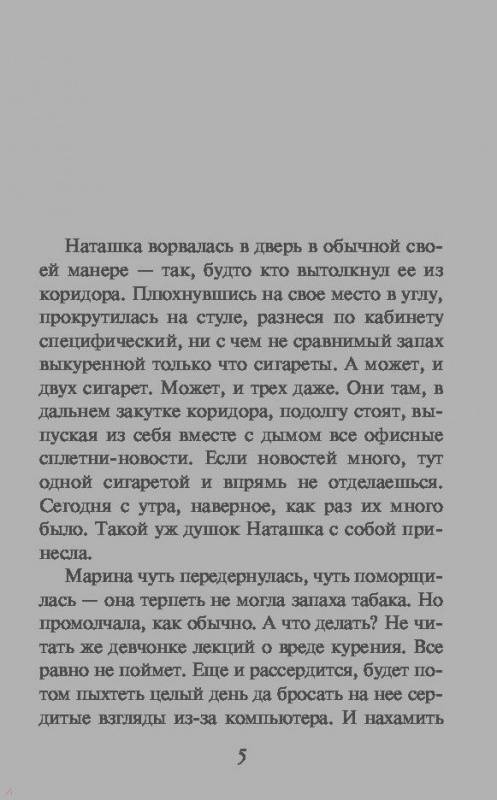 Наташка ворвалась в дверь в обычной своей манере — так, будто кто вытолкнул ее из коридора. Плюхнувшись на свое место в углу, прокрутилась на стуле, разнеся по кабинету специфический, ни с чем не сравнимый запах выкуренной только что сигареты. А может, и двух сигарет. Может, и трех даже. Они там, в дальнем закутке коридора, подолгу стоят, выпуская из себя вместе с дымом все офисные сплетни-новости. Если новостей много, тут одной сигаретой и впрямь не отделаешься. Сегодня с утра, наверное, как раз их много было. Такой уж душок Наташка с собой принесла.

Марина чуть передернулась, чуть поморщилась — она терпеть не могла запаха табака. Но промолчала, как обычно. А что делать? Не читать же девчонке лекций о вреде курения. Все равно не поймет. Еще и рассердится, будет потом пыхтеть целый день да бросать на нее сердитые взгляды из-за компьютера. И нахамить

5